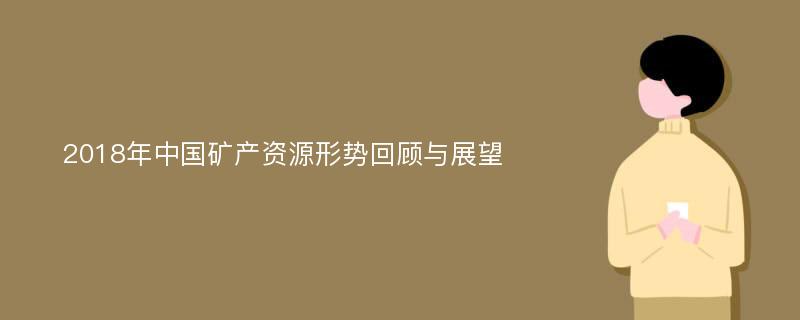 2018年中国矿产资源形势回顾与展望